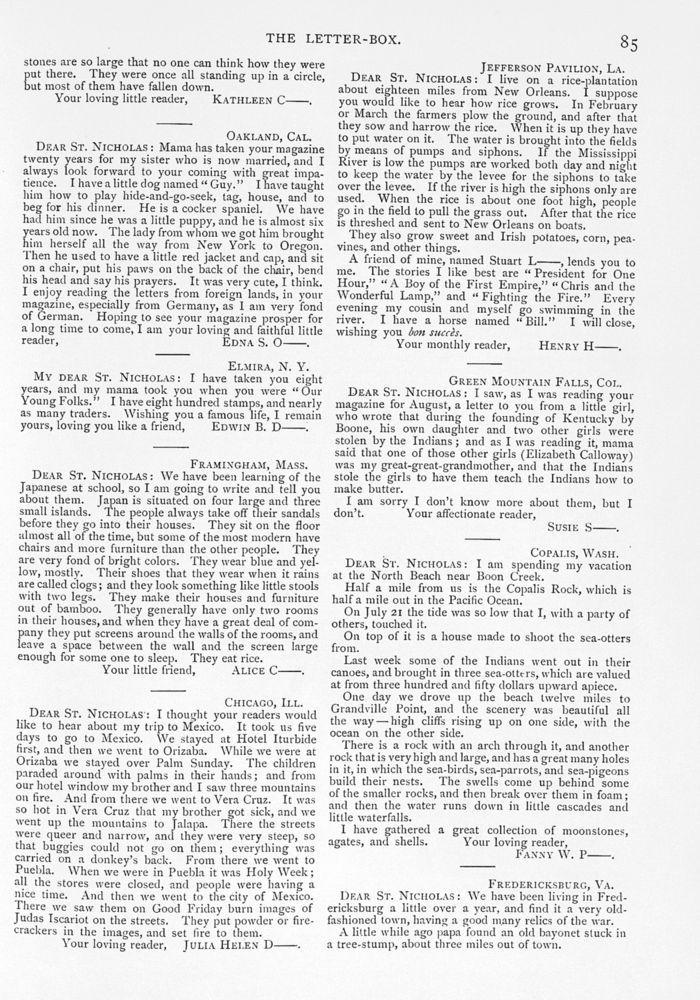 THE LETTER-BOX. 85

stones are so large that no one can think how they were put there. They were once all standing up in a circle, but most of them have fallen down.

Your loving little reader, KATHLEEN C——.

OAKLAND, CAL.

DEAR ST. NICHOLAS: Mama has taken your magazine twenty years for my sister who is now married, and I always look forward to your coming with great impatience. I have a little dog named "Guy." I have taught him how to play hide-and-go-seek, tag, house, and to beg for his dinner. He is a cocker spaniel. We have had him since he was a little puppy, and he is almost six years old now. The lady from whom we got him brought him herself all the way from New York to Oregon. Then he used to have a little red jacket and cap, and sit on a chair, put his paws on the back of the chair, bend his head and say his prayers. It was very cute, I think. I enjoy reading the letters from foreign lands, in your magazine, especially from Germany, as I am very fond of German. Hoping to see your magazine prosper for a long time to come, I am your loving and faithful little reader, EDNA S. O——.

ELMIRA, N. Y.

MY DEAR ST. NICHOLAS: I have taken you eight years, and my mama took you when you were "Our Young Folks." I have eight hundred stamps, and nearly as many traders. Wishing you a famous life, I remain yours, loving you like a friend, EDWIN B. D——.

FRAMINGHAM, MASS.

DEAR ST. NICHOLAS: We have been learning of the Japanese at school, so I am going to write and tell you about them. Japan is situated on four large and three small islands. The people always take off their sandals before they go into their houses. They sit on the floor almost all of the time, but some of the most modern have chairs and more furniture than the other people. They are very fond of bright colors. They wear blue and yellow, mostly. Their shoes that they wear when it rains are called clogs; and they look something like little stools with two legs. They make their houses and furniture out of bamboo. They generally have only two rooms in their houses, and when they have a great deal of company they put screens around the walls of the rooms, and leave a space between the wall and the screen large enough for some one to sleep. They eat rice.

Your little friend, ALICE C——.

CHICAGO, ILL.

DEAR ST. NICHOLAS: I thought your readers would like to hear about my trip to Mexico. It took us five days to go to Mexico. We stayed at Hotel Iturbide first, and then we went to Orizaba. While we were at Orizaba we stayed over Palm Sunday. The children paraded around with palms in their hands; and from our hotel window my brother and I saw three mountains on fire. And from there we went to Vera Cruz. It was so hot in Vera Cruz that my brother got sick, and we went up the mountains to Jalapa. There the streets were queer and narrow, and they were very steep, so that buggies could not go on them; everything was carried on a donkey's back. From there we went to Puebla. When we were in Puebla it was Holy Week; all the stores were closed, and people were having a nice time. And then we went to the city of Mexico. There we saw them on Good Friday burn images of Judas Iscariot on the streets. They put powder or firecrackers in the images, and set fire to them.

Your loving reader, JULIA HELEN D——.

JEFFERSON PAVILION, LA.

DEAR ST. NICHOLAS: I live on a rice-plantation about eighteen miles from New Orleans. I suppose you would like to hear how rice grows. In February or March the farmers plow the ground, and after that they sow and harrow the rice. When it is up they have to put water on it. The water is brought into the fields by means of pumps and siphons. If the Mississippi River is low the pumps are worked both day and night to keep the water by the levee for the siphons to take over the levee. If the river is high the siphons only are used. When the rice is about one foot high, people go in the field to pull the grass out. After that the rice is threshed and sent to New Orleans on boats.

They also grow sweet and Irish potatoes, corn, peavines, and other things.

A friend of mine, named Stuart L——, lends you to me. The stories I like best are "President for One Hour," "A Boy of the First Empire," "Chris and the Wonderful Lamp," and "Fighting the Fire." Every evening my cousin and myself go swimming in the river. I have a horse named "Bill." I will close, wishing you bon succès.

Your monthly reader, HENRY H——.

GREEN MOUNTAIN FALLS, COL.

DEAR ST. NICHOLAS: I saw, as I was reading your magazine for August, a letter to you from a little girl, who wrote that during the founding of Kentucky by Boone, his own daughter and two other girls were stolen by the Indians; and as I was reading it, mama said that one of those other girls (Elizabeth Calloway) was my great-great-grandmother, and that the Indians stole the girls to have them teach the Indians how to make butter.

I am sorry I don't know more about them, but I don't. Your affectionate reader,

SUSIE S——.

COPALIS, WASH.

DEAR ST. NICHOLAS: I am spending my vacation at the North Beach near Boon Creek.

Half a mile from us is the Copalis Rock, which is half a mile out in the Pacific Ocean.

On July 21 the tide was so low that I, with a party of others, touched it.

On top of it is a house made to shoot the sea-otters from.

Last week some of the Indians went out in their canoes, and brought in three sea-otters, which are valued at from three hundred and fifty dollars upward apiece.

One day we drove up the beach twelve miles to Grandville Point, and the scenery was beautiful all the way—high cliffs rising up on one side, with the ocean on the other side.

There is a rock with an arch through it, and another rock that is very high and large, and has a great many holes in it, in which the sea-birds, sea-parrots, and sea-pigeons build their nests. The swells come up behind some of the smaller rocks, and then break over them in foam; and then the water runs down in little cascades and little waterfalls.

I have gathered a great collection of moonstones, agates, and shells. Your loving reader,

FANNY W. P——.

FREDERICKSBURG, VA.

DEAR ST. NICHOLAS: We have been living in Fredericksburg a little over a year, and find it a very old-fashioned town, having a good many relics of the war.

A little while ago papa found an old bayonet stuck in a tree-stump, about three miles out of town.